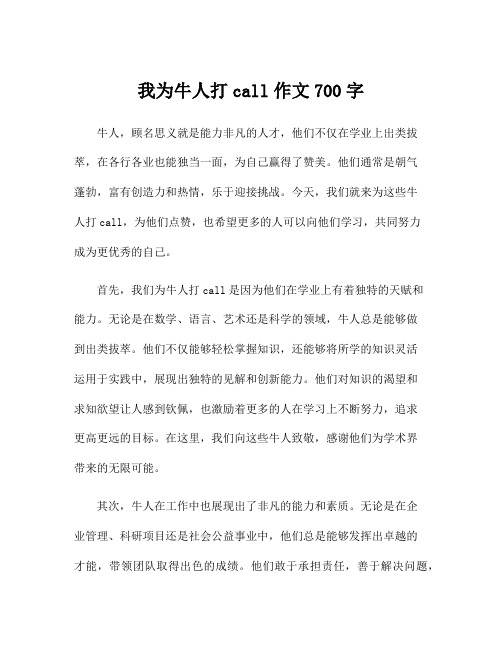 我为牛人打 call 作文 700 字

牛人，顾名思义就是能力非凡的人才，他们不仅在学业上出类拔萃，在各行各业也能独当一面，为自己赢得了赞美。他们通常是朝气蓬勃，富有创造力和热情，乐于迎接挑战。今天，我们就来为这些牛人打 call，为他们点赞，也希望更多的人可以向他们学习，共同努力成为更优秀的自己。

首先，我们为牛人打 call 是因为他们在学业上有着独特的天赋和能力。无论是在数学、语言、艺术还是科学的领域，牛人总是能够做到出类拔萃。他们不仅能够轻松掌握知识，还能够将所学的知识灵活运用于实践中，展现出独特的见解和创新能力。他们对知识的渴望和求知欲望让人感到钦佩，也激励着更多的人在学习上不断努力，追求更高更远的目标。在这里，我们向这些牛人致敬，感谢他们为学术界带来的无限可能。

其次，牛人在工作中也展现出了非凡的能力和素质。无论是在企业管理、科研项目还是社会公益事业中，他们总是能够发挥出卓越的才能，带领团队取得出色的成绩。他们敢于承担责任，善于解决问题，